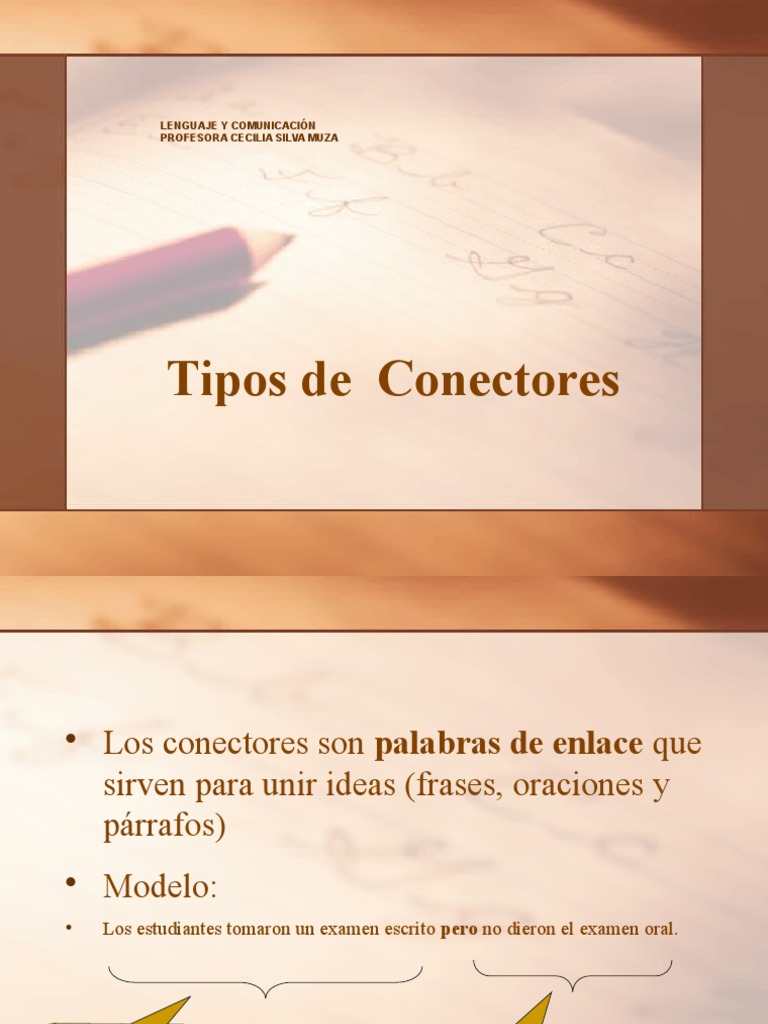 LENGUAJE Y COMUNICACIÓN
PROFESORA CECILIA SILVA MUZA

Tipos de Conectores

• Los conectores son palabras de enlace que sirven para unir ideas (frases, oraciones y párrafos)

• Modelo:

• Los estudiantes tomaron un examen escrito pero no dieron el examen oral.